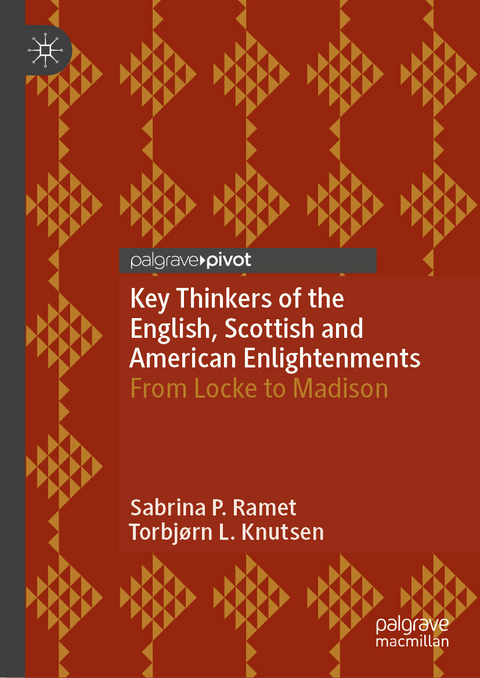 palgrave pivot

Key Thinkers of the English, Scottish and American Enlightenments

From Locke to Madison

Sabrina P. Ramet
Torbjørn L. Knutsen

palgrave macmillan